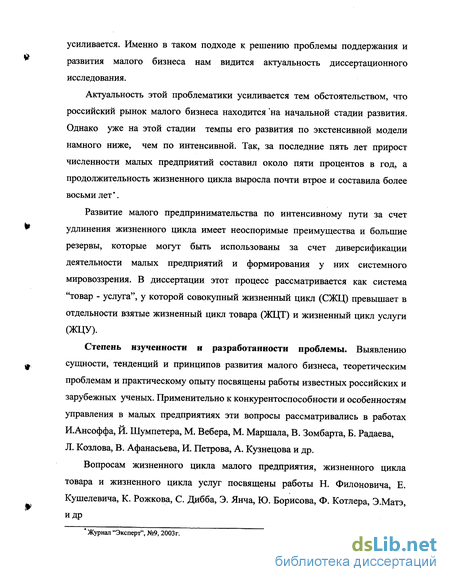 усиливается. Именно в таком подходе к решению проблемы поддержания и развития малого бизнеса нам видится актуальность диссертационного исследования.

Актуальность этой проблематики усиливается тем обстоятельством, что российский рынок малого бизнеса находится на начальной стадии развития. Однако уже на этой стадии темпы его развития по экстенсивной модели намного ниже, чем по интенсивной. Так, за последние пять лет прирост численности малых предприятий составил около пяти процентов в год, а продолжительность жизненного цикла выросла почти втрое и составила более восьми лет*.

Развитие малого предпринимательства по интенсивному пути за счет удлинения жизненного цикла имеет неоспоримые преимущества и большие резервы, которые могут быть использованы за счет диверсификации деятельности малых предприятий и формирования у них системного мировоззрения. В диссертации этот процесс рассматривается как система "товар - услуга", у которой совокупный жизненный цикл (СЖЦ) превышает в отдельности взятые жизненный цикл товара (ЖЦТ) и жизненный цикл услуги (ЖЦУ).

Степень изученности и разработанности проблемы. Выявлению сущности, тенденций и принципов развития малого бизнеса, теоретическим проблемам и практическому опыту посвящены работы известных российских и зарубежных ученых. Применительно к конкурентоспособности и особенностям управления в малых предприятиях эти вопросы рассматривались в работах И.Ансоффа, Й. Шумпетера, М. Вебера, М. Маршала, В. Зомбарта, Б. Радаева, Л. Козлова, В. Афанасьева, И. Петрова, А. Кузнецова и др.

Вопросам жизненного цикла малого предприятия, жизненного цикла товара и жизненного цикла услуг посвящены работы Н. Филоновича, Е. Кушелевича, К. Рожкова, С. Дибба, Э. Янча, Ю. Борисова, Ф. Котлера, Э.Матэ, и др

*Журнал "Эксперт", №9, 2003г.

dsLib.net
библиотека диссертаций